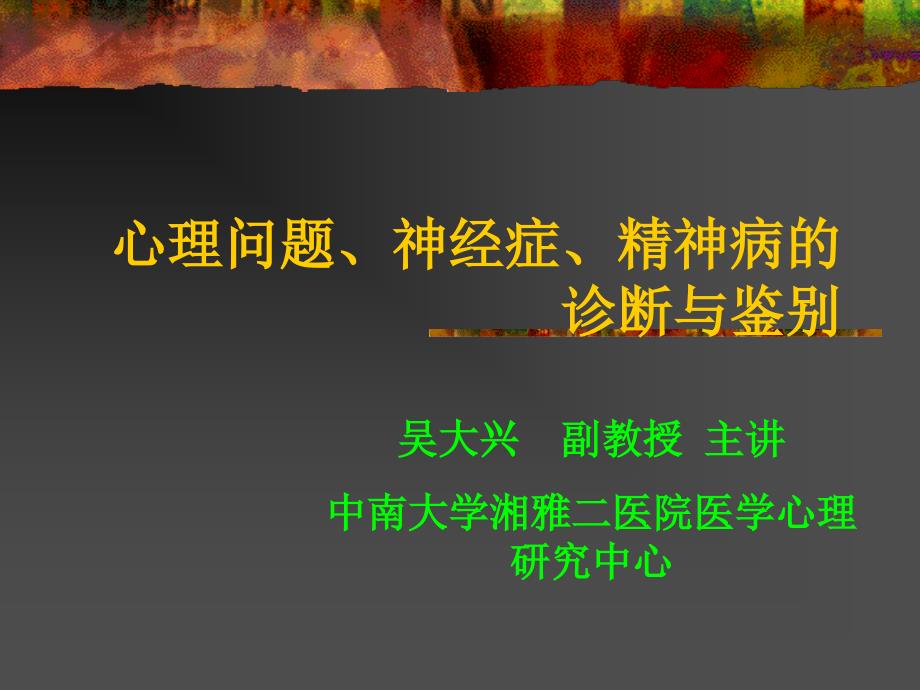 心理问题、神经症、精神病的诊断与鉴别

吴大兴　副教授　主讲

中南大学湘雅二医院医学心理研究中心